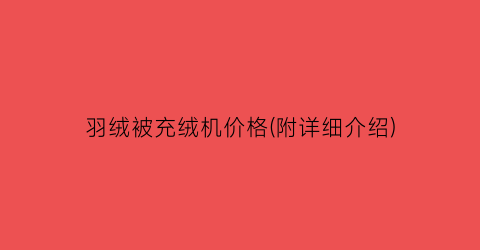 羽绒被充绒机价格(附详细介绍)